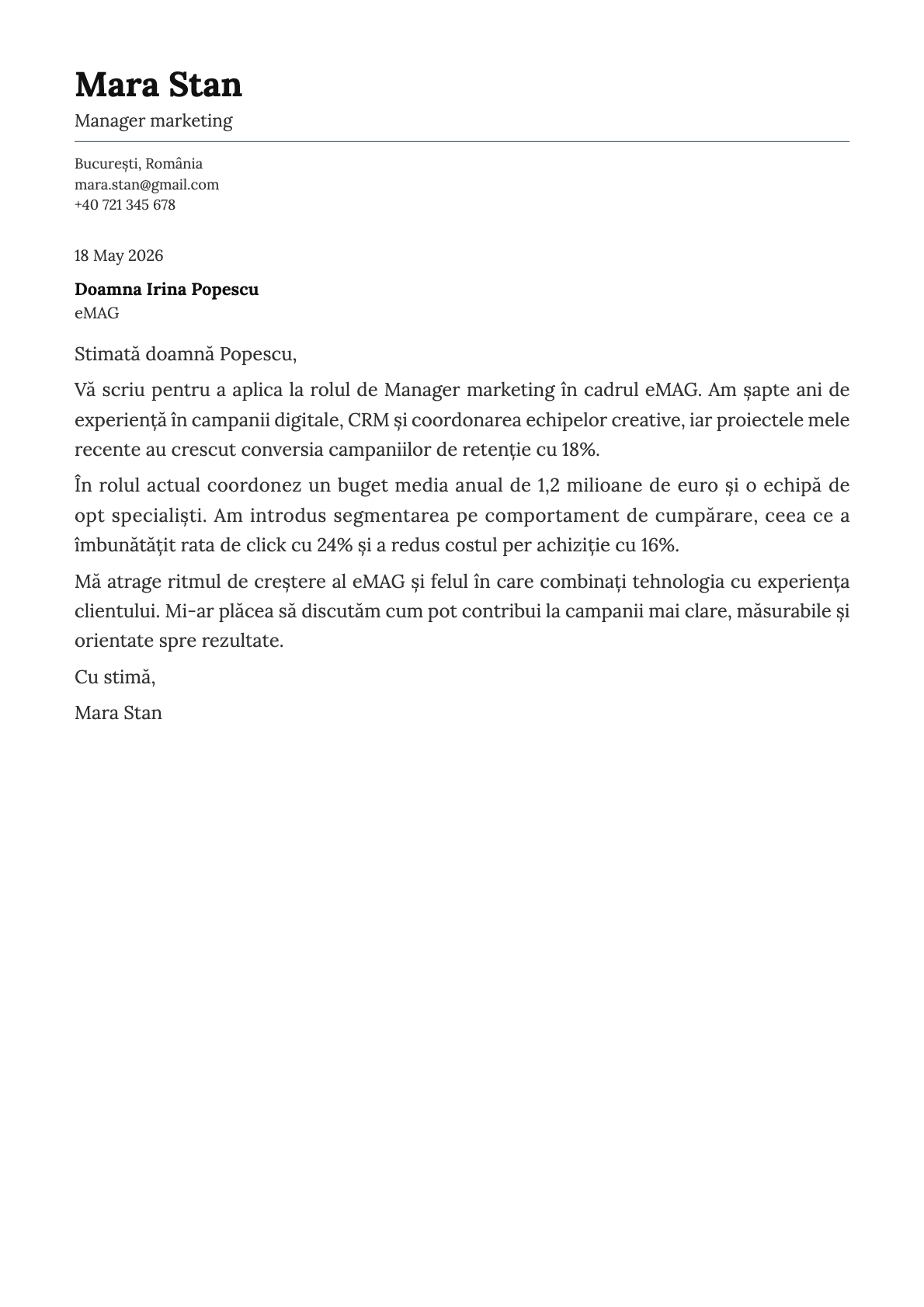 Mara Stan

Manager marketing

București, România
mara.stan@gmail.com
+40 721 345 678

18 May 2026

Doamna Irina Popescu
eMAG

Stimată doamnă Popescu,

Vă scriu pentru a aplica la rolul de Manager marketing în cadrul eMAG. Am șapte ani de experiență în campanii digitale, CRM și coordonarea echipelor creative, iar proiectele mele recente au crescut conversia campaniilor de retenție cu 18%.

În rolul actual coordonez un buget media anual de 1,2 milioane de euro și o echipă de opt specialiști. Am introdus segmentarea pe comportament de cumpărare, ceea ce a îmbunătățit rata de click cu 24% și a redus costul per achiziție cu 16%.

Mă atrage ritmul de creștere al eMAG și felul în care combinați tehnologia cu experiența clientului. Mi-ar plăcea să discutăm cum pot contribui la campanii mai clare, măsurabile și orientate spre rezultate.

Cu stimă,

Mara Stan